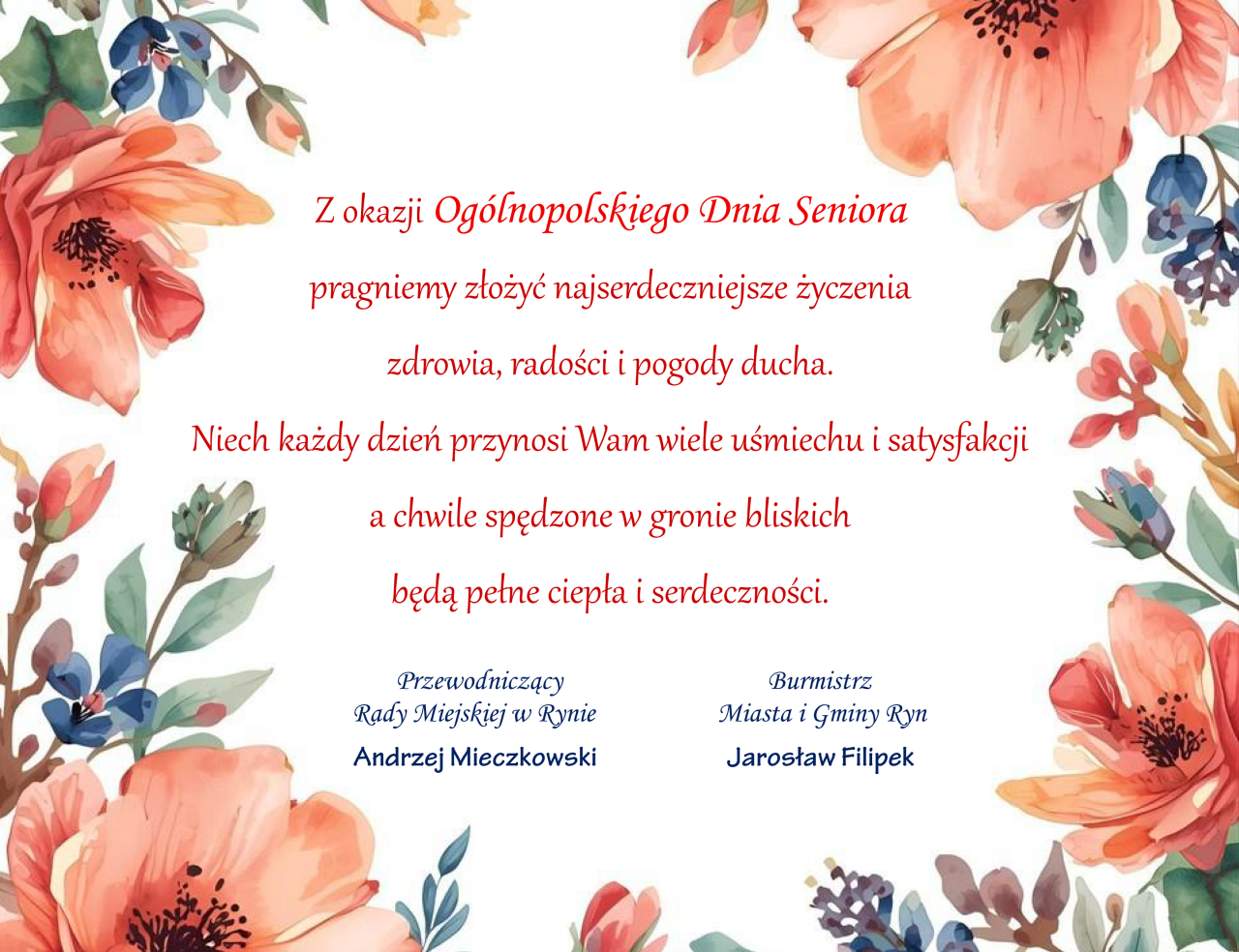 Z okazji Ogólnopolskiego Dnia Seniora

pragniemy złożyć najserdeczniejsze życzenia

zdrowia, radości i pogody ducha.

Niech każdy dzień przynosi Wam wiele uśmiechu i satysfakcji

a chwile spędzone w gronie bliskich

będą pełne ciepła i serdeczności.

Przewodniczący
Rady Miejskiej w Rynie
Andrzej Mieczkowski

Burmistrz
Miasta i Gminy Ryn
Jarosław Filipek